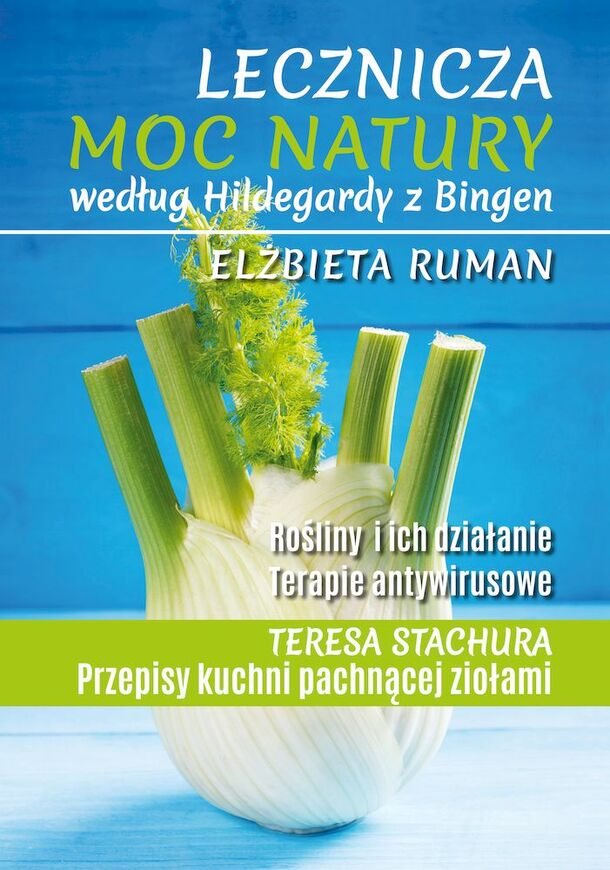 LECZNICZA
MOC NATURY
według Hildegardy z Bingen

ELŻBIETA RUMAN

Rośliny i ich działanie
Terapie antywirusowe

TERESA STACHURA
Przepisy kuchni pachnącej ziołami